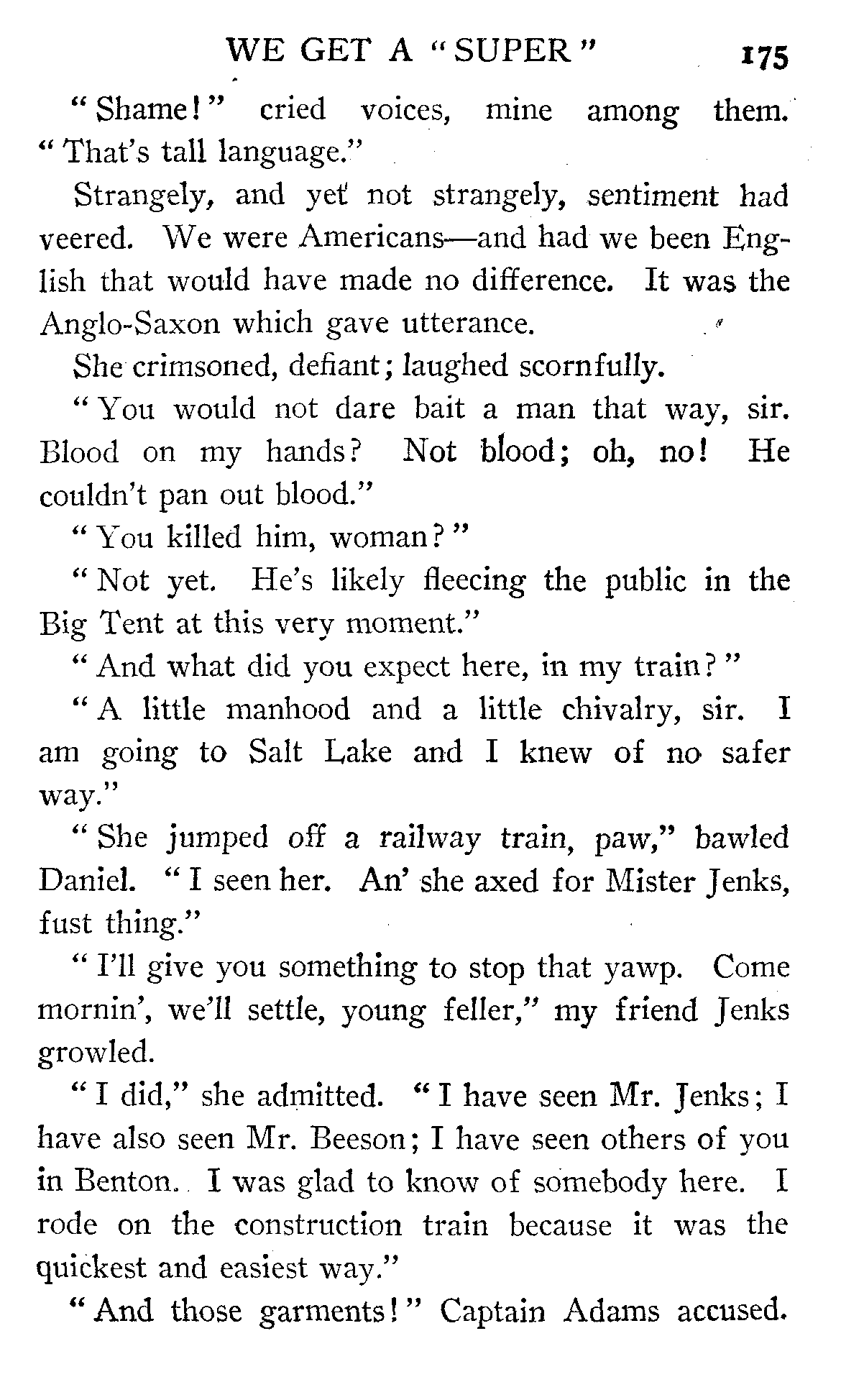 WE GET A "SUPER" 175

"Shame!" cried voices, mine among them. "That's tall language."

Strangely, and yet not strangely, sentiment had veered. We were Americans—and had we been English that would have made no difference. It was the Anglo-Saxon which gave utterance.

She crimsoned, defiant; laughed scornfully.

"You would not dare bait a man that way, sir. Blood on my hands? Not blood; oh, no! He couldn't pan out blood."

"You killed him, woman?"

"Not yet. He's likely fleecing the public in the Big Tent at this very moment."

"And what did you expect here, in my train?"

"A little manhood and a little chivalry, sir. I am going to Salt Lake and I knew of no safer way."

"She jumped off a railway train, paw," bawled Daniel. "I seen her. An' she axed for Mister Jenks, fust thing."

"I'll give you something to stop that yawp. Come mornin', we'll settle, young feller," my friend Jenks growled.

"I did," she admitted. "I have seen Mr. Jenks; I have also seen Mr. Beeson; I have seen others of you in Benton. I was glad to know of somebody here. I rode on the construction train because it was the quickest and easiest way."

"And those garments!" Captain Adams accused.